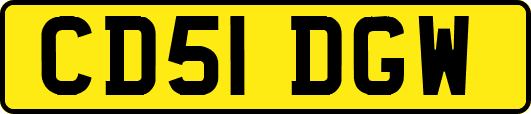 CD51 DGW